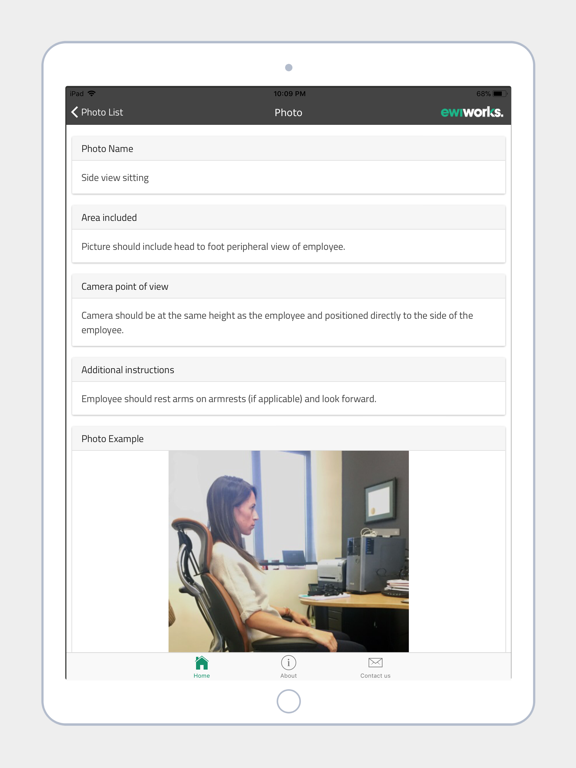 iPad 10:09 PM 68%

Photo List Photo ewiworks.

Photo Name

Side view sitting

Area included

Picture should include head to foot peripheral view of employee.

Camera point of view

Camera should be at the same height as the employee and positioned directly to the side of the employee.

Additional instructions

Employee should rest arms on armrests (if applicable) and look forward.

Photo Example

Home About Contact us